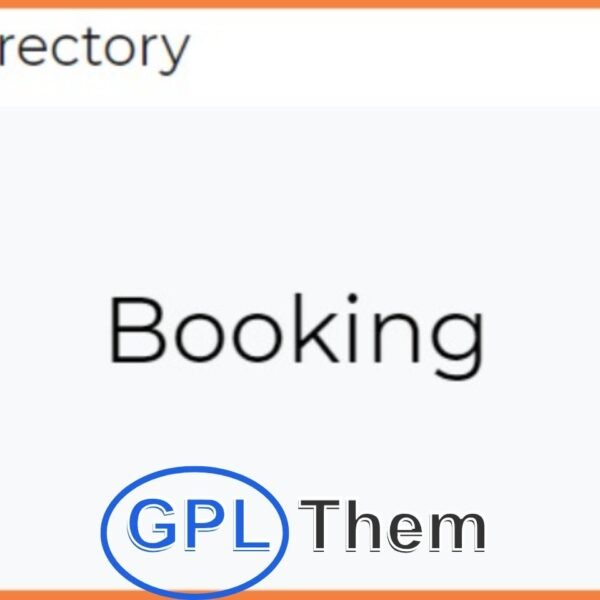 rectory

Booking

GPL Them